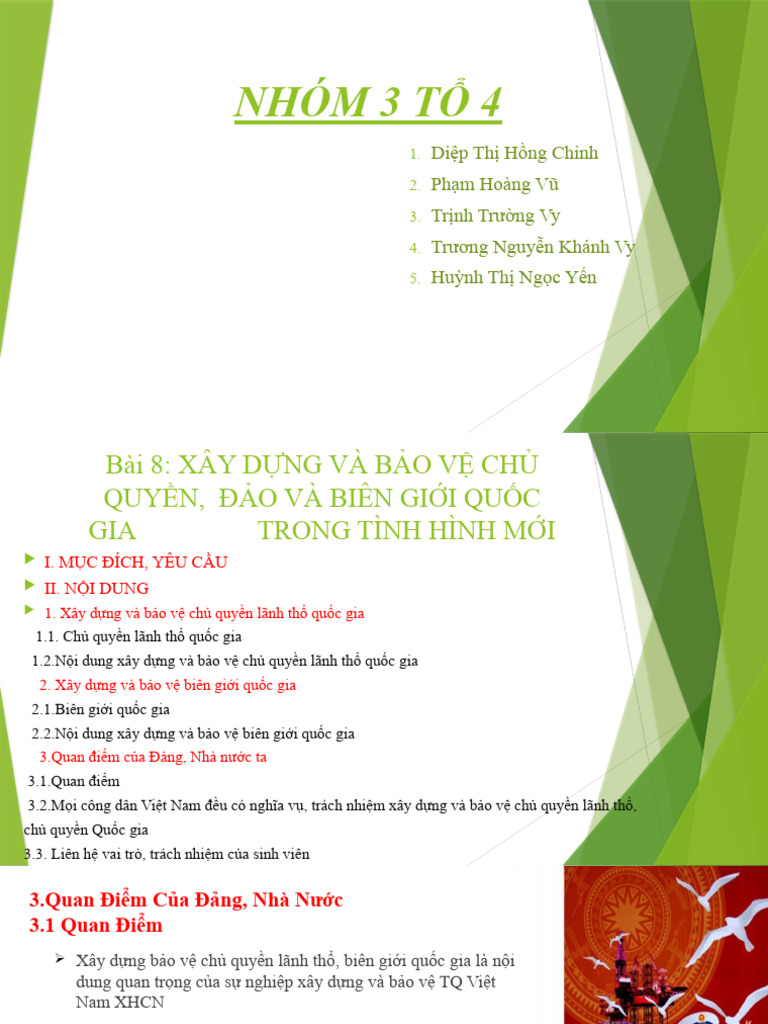 NHÓM 3 TỔ 4

1. Diệp Thị Hồng Chinh
2. Phạm Hoàng Vũ
3. Trịnh Trường Vy
4. Trương Nguyễn Khánh Vy
5. Huỳnh Thị Ngọc Yến

Bài 8: XÂY DỰNG VÀ BẢO VỆ CHỦ QUYỀN, ĐẢO VÀ BIÊN GIỚI QUỐC GIA TRONG TÌNH HÌNH MỚI

I. MỤC ĐÍCH, YÊU CẦU
II. NỘI DUNG
1. Xây dựng và bảo vệ chủ quyền lãnh thổ quốc gia
1.1. Chủ quyền lãnh thổ quốc gia
1.2.Nội dung xây dựng và bảo vệ chủ quyền lãnh thổ quốc gia
2. Xây dựng và bảo vệ biên giới quốc gia
2.1.Biên giới quốc gia
2.2.Nội dung xây dựng và bảo vệ biên giới quốc gia
3.Quan điểm của Đảng, Nhà nước ta
3.1.Quan điểm
3.2.Mọi công dân Việt Nam đều có nghĩa vụ, trách nhiệm xây dựng và bảo vệ chủ quyền lãnh thổ, chủ quyền Quốc gia
3.3. Liên hệ vai trò, trách nhiệm của sinh viên

3.Quan Điểm Của Đảng, Nhà Nước
3.1 Quan Điểm

Xây dựng bảo vệ chủ quyền lãnh thổ, biên giới quốc gia là nội dung quan trọng của sự nghiệp xây dựng và bảo vệ TQ Việt Nam XHCN